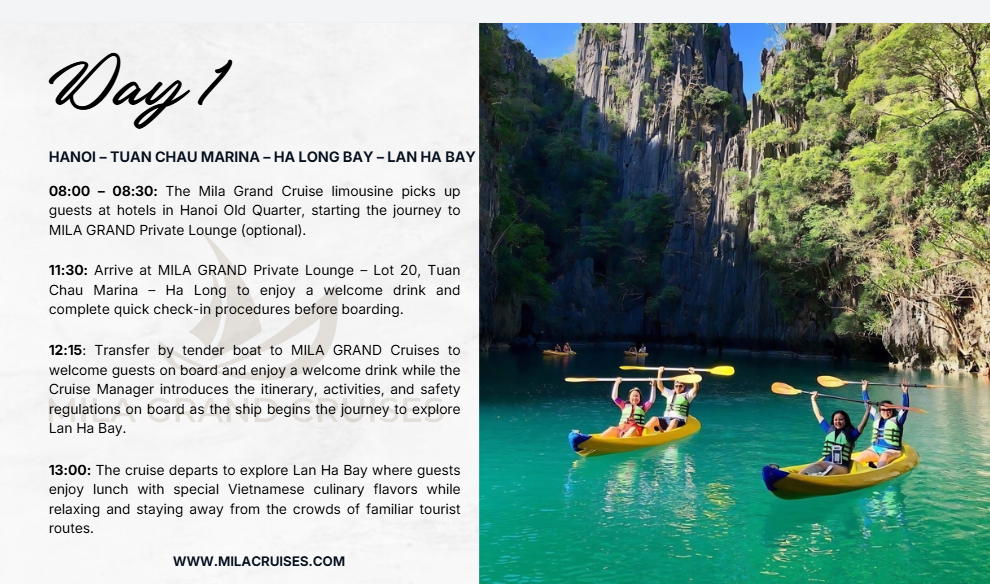 Day 1

HANOI – TUAN CHAU MARINA – HA LONG BAY – LAN HA BAY

08:00 – 08:30: The Mila Grand Cruise limousine picks up guests at hotels in Hanoi Old Quarter, starting the journey to MILA GRAND Private Lounge (optional).

11:30: Arrive at MILA GRAND Private Lounge – Lot 20, Tuan Chau Marina – Ha Long to enjoy a welcome drink and complete quick check-in procedures before boarding.

12:15: Transfer by tender boat to MILA GRAND Cruises to welcome guests on board and enjoy a welcome drink while the Cruise Manager introduces the itinerary, activities, and safety regulations on board as the ship begins the journey to explore Lan Ha Bay.

13:00: The cruise departs to explore Lan Ha Bay where guests enjoy lunch with special Vietnamese culinary flavors while relaxing and staying away from the crowds of familiar tourist routes.

WWW.MILACRUISES.COM

MILA GRAND CRUISES